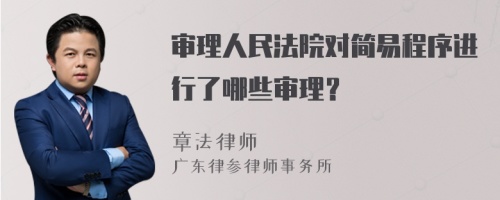 审理人民法院对简易程序进行了哪些审理？

章法律师
广东律参律师事务所